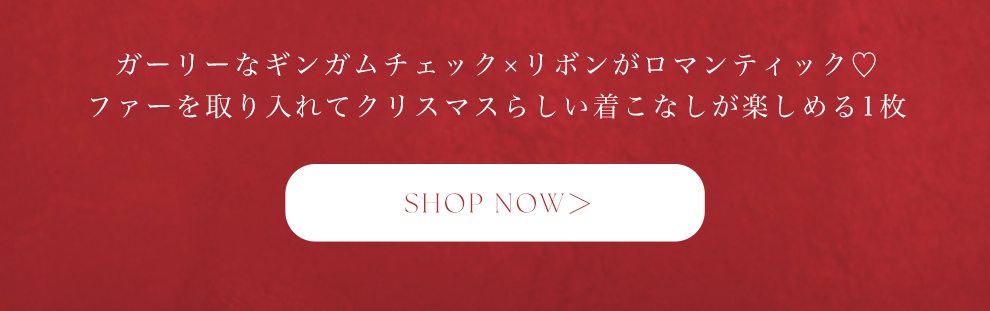 ガーリーなギンガムチェック×リボンがロマンティック♡
ファーを取り入れてクリスマスらしい着こなしが楽しめる1枚

SHOP NOW＞